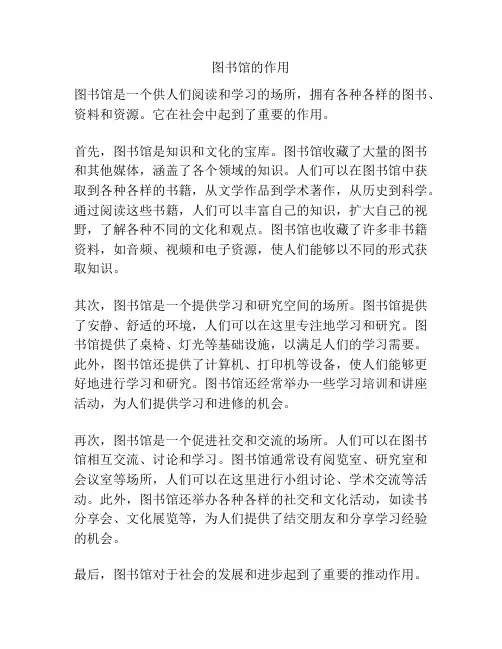 图书馆的作用

图书馆是一个供人们阅读和学习的场所，拥有各种各样的图书、资料和资源。它在社会中起到了重要的作用。

首先，图书馆是知识和文化的宝库。图书馆收藏了大量的图书和其他媒体，涵盖了各个领域的知识。人们可以在图书馆中获取到各种各样的书籍，从文学作品到学术著作，从历史到科学。通过阅读这些书籍，人们可以丰富自己的知识，扩大自己的视野，了解各种不同的文化和观点。图书馆也收藏了许多非书籍资料，如音频、视频和电子资源，使人们能够以不同的形式获取知识。

其次，图书馆是一个提供学习和研究空间的场所。图书馆提供了安静、舒适的环境，人们可以在这里专注地学习和研究。图书馆提供了桌椅、灯光等基础设施，以满足人们的学习需要。此外，图书馆还提供了计算机、打印机等设备，使人们能够更好地进行学习和研究。图书馆还经常举办一些学习培训和讲座活动，为人们提供学习和进修的机会。

再次，图书馆是一个促进社交和交流的场所。人们可以在图书馆相互交流、讨论和学习。图书馆通常设有阅览室、研究室和会议室等场所，人们可以在这里进行小组讨论、学术交流等活动。此外，图书馆还举办各种各样的社交和文化活动，如读书分享会、文化展览等，为人们提供了结交朋友和分享学习经验的机会。

最后，图书馆对于社会的发展和进步起到了重要的推动作用。